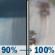 90% → 100%